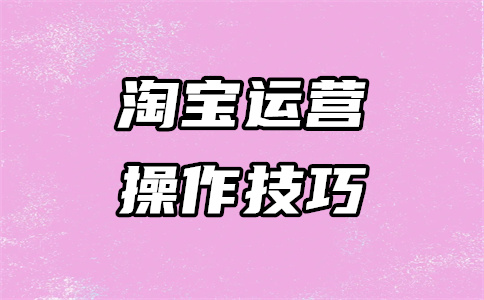 淘宝运营
操作技巧